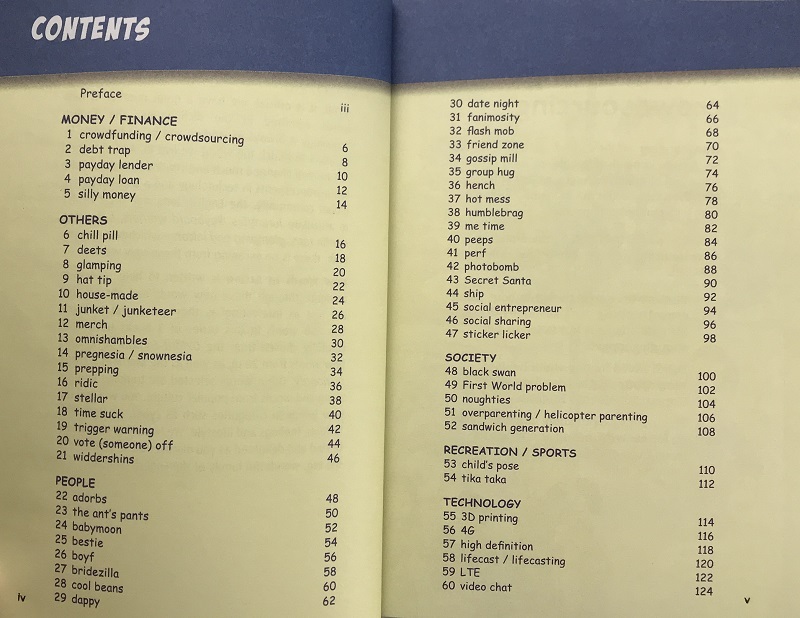 CONTENTS

Preface iii

MONEY / FINANCE
1 crowdfunding / crowdsourcing 6
2 debt trap 8
3 payday lender 10
4 payday loan 12
5 silly money 14

OTHERS
6 chill pill 16
7 deets 18
8 glamping 20
9 hat tip 22
10 house-made 24
11 junket / junketeer 26
12 merch 28
13 omnishambles 30
14 pregnesia / snownesia 32
15 prepping 34
16 ridic 36
17 stellar 38
18 time suck 40
19 trigger warning 42
20 vote (someone) off 44
21 widdershins 46

PEOPLE
22 adorbs 48
23 the ant's pants 50
24 babymoon 52
25 bestie 54
26 boyf 56
27 bridezilla 58
28 cool beans 60
29 dappy 62

iv

30 date night 64
31 fanimosity 66
32 flash mob 68
33 friend zone 70
34 gossip mill 72
35 group hug 74
36 hench 76
37 hot mess 78
38 humblebrag 80
39 me time 82
40 peeps 84
41 perf 86
42 photobomb 88
43 Secret Santa 90
44 ship 92
45 social entrepreneur 94
46 social sharing 96
47 sticker licker 98

SOCIETY
48 black swan 100
49 First World problem 102
50 noughties 104
51 overparenting / helicopter parenting 106
52 sandwich generation 108

RECREATION / SPORTS
53 child's pose 110
54 tika taka 112

TECHNOLOGY
55 3D printing 114
56 4G 116
57 high definition 118
58 lifecast / lifecasting 120
59 LTE 122
60 video chat 124

v